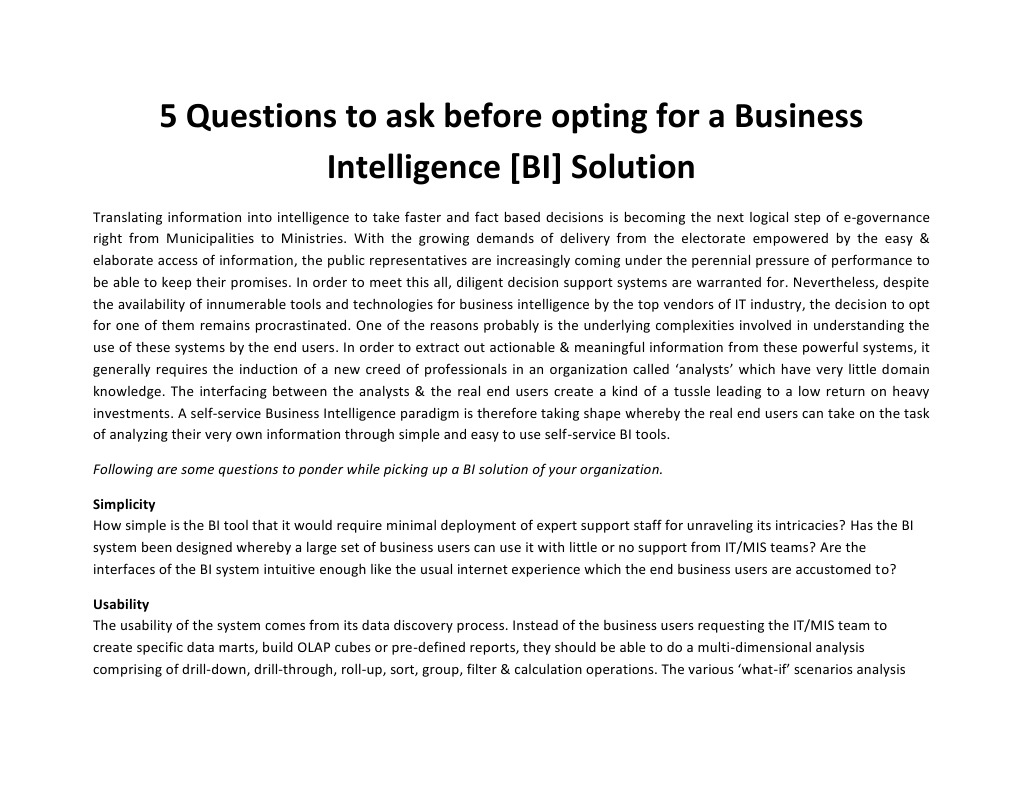 5 Questions to ask before opting for a Business Intelligence [BI] Solution

Translating information into intelligence to take faster and fact based decisions is becoming the next logical step of e-governance right from Municipalities to Ministries. With the growing demands of delivery from the electorate empowered by the easy & elaborate access of information, the public representatives are increasingly coming under the perennial pressure of performance to be able to keep their promises. In order to meet this all, diligent decision support systems are warranted for. Nevertheless, despite the availability of innumerable tools and technologies for business intelligence by the top vendors of IT industry, the decision to opt for one of them remains procrastinated. One of the reasons probably is the underlying complexities involved in understanding the use of these systems by the end users. In order to extract out actionable & meaningful information from these powerful systems, it generally requires the induction of a new creed of professionals in an organization called 'analysts' which have very little domain knowledge. The interfacing between the analysts & the real end users create a kind of a tussle leading to a low return on heavy investments. A self-service Business Intelligence paradigm is therefore taking shape whereby the real end users can take on the task of analyzing their very own information through simple and easy to use self-service BI tools.

Following are some questions to ponder while picking up a BI solution of your organization.

Simplicity
How simple is the BI tool that it would require minimal deployment of expert support staff for unraveling its intricacies? Has the BI system been designed whereby a large set of business users can use it with little or no support from IT/MIS teams? Are the interfaces of the BI system intuitive enough like the usual internet experience which the end business users are accustomed to?

Usability
The usability of the system comes from its data discovery process. Instead of the business users requesting the IT/MIS team to create specific data marts, build OLAP cubes or pre-defined reports, they should be able to do a multi-dimensional analysis comprising of drill-down, drill-through, roll-up, sort, group, filter & calculation operations. The various 'what-if' scenarios analysis